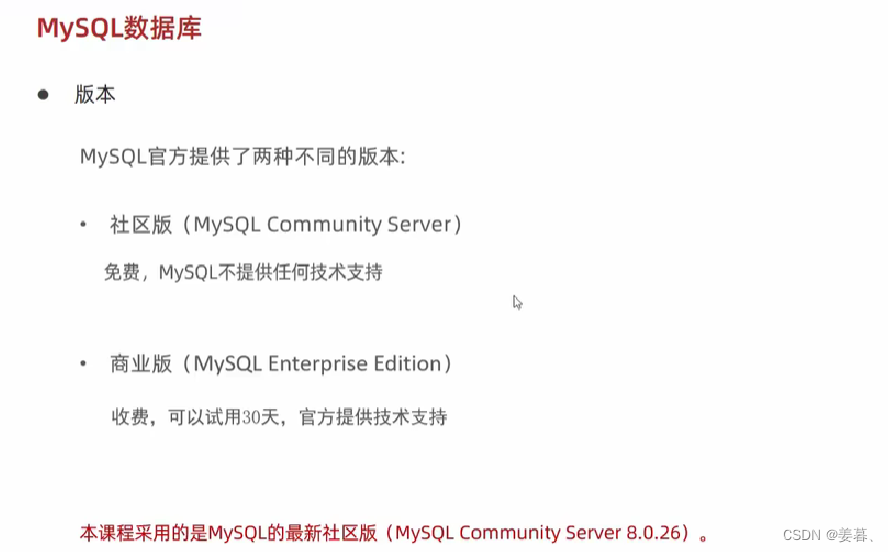 MySQL数据库

• 版本

MySQL官方提供了两种不同的版本:

• 社区版（MySQL Community Server）

免费，MySQL不提供任何技术支持

• 商业版（MySQL Enterprise Edition）

收费，可以试用30天，官方提供技术支持

本课程采用的是MySQL的最新社区版（MySQL Community Server 8.0.26）。

CSDN @姜暮、